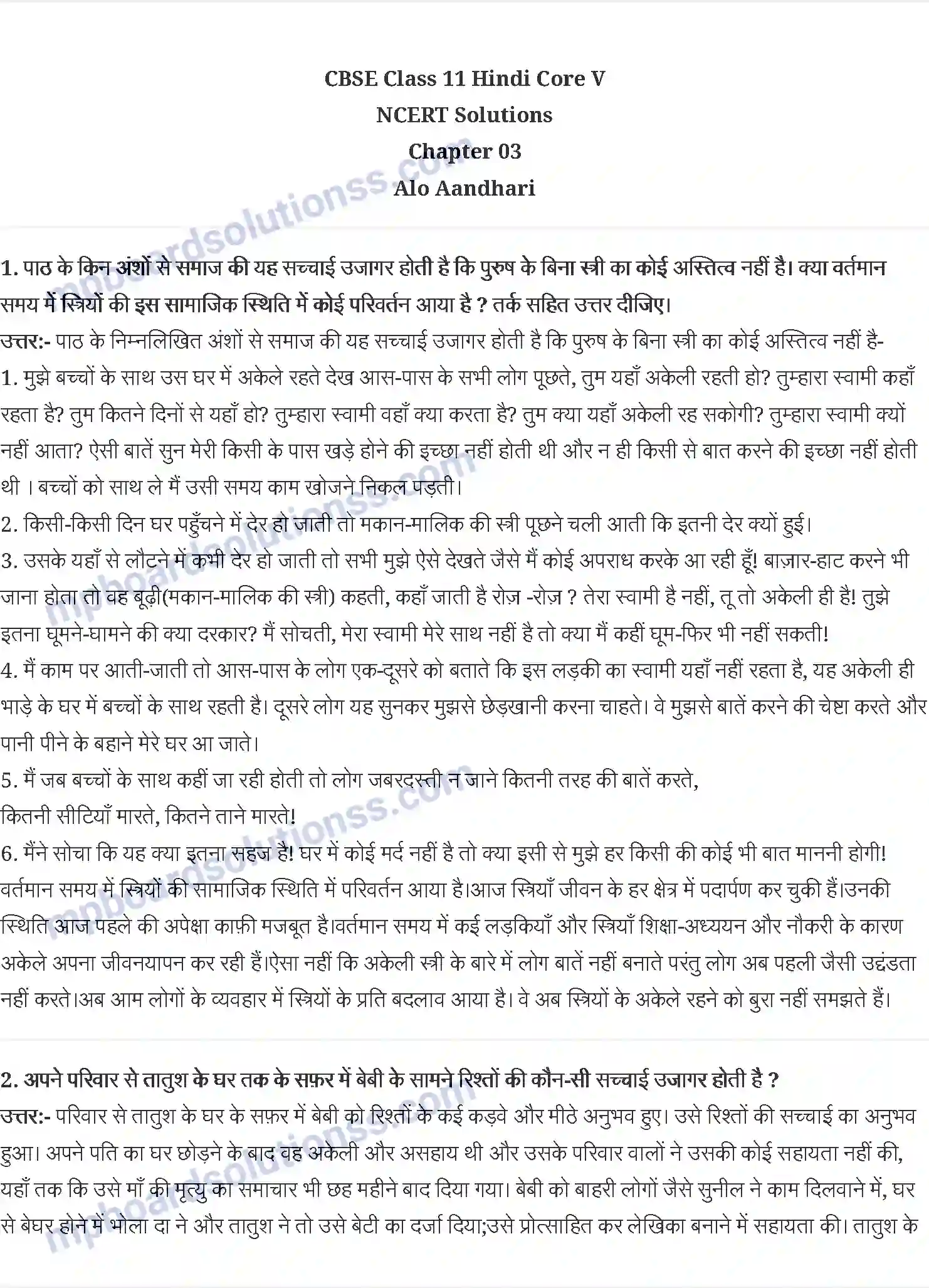 CBSE Class 11 Hindi Core V
NCERT Solutions
Chapter 03
Alo Aandhari

mpboardsolutionss.com

1. पाठ के किन अंशों से समाज की यह सच्चाई उजागर होती है कि पुरुष के बिना स्त्री का कोई अस्तित्व नहीं है। क्या वर्तमान समय में स्त्रियों की इस सामाजिक स्थिति में कोई परिवर्तन आया है ? तर्क सहित उत्तर दीजिए।
उत्तर:- पाठ के निम्नलिखित अंशों से समाज की यह सच्चाई उजागर होती है कि पुरुष के बिना स्त्री का कोई अस्तित्व नहीं है-
1. मुझे बच्चों के साथ उस घर में अकेले रहते देख आस-पास के सभी लोग पूछते, तुम यहाँ अकेली रहती हो? तुम्हारा स्वामी कहाँ रहता है? तुम कितने दिनों से यहाँ हो? तुम्हारा स्वामी वहाँ क्या करता है? तुम क्या यहाँ अकेली रह सकोगी? तुम्हारा स्वामी क्यों नहीं आता? ऐसी बातें सुन मेरी किसी के पास खड़े होने की इच्छा नहीं होती थी और न ही किसी से बात करने की इच्छा नहीं होती थी । बच्चों को साथ ले मैं उसी समय काम खोजने निकल पड़ती।
2. किसी-किसी दिन घर पहुँचने में देर हो जाती तो मकान-मालिक की स्त्री पूछने चली आती कि इतनी देर क्यों हुई।
3. उसके यहाँ से लौटने में कभी देर हो जाती तो सभी मुझे ऐसे देखते जैसे मैं कोई अपराध करके आ रही हूँ! बाज़ार-हाट करने भी जाना होता तो वह बूढ़ी(मकान-मालिक की स्त्री) कहती, कहाँ जाती है रोज़ -रोज़ ? तेरा स्वामी है नहीं, तू तो अकेली ही है! तुझे इतना घूमने-घामने की क्या दरकार? मैं सोचती, मेरा स्वामी मेरे साथ नहीं है तो क्या मैं कहीं घूम-फिर भी नहीं सकती!
4. मैं काम पर आती-जाती तो आस-पास के लोग एक-दूसरे को बताते कि इस लड़की का स्वामी यहाँ नहीं रहता है, यह अकेली ही भाड़े के घर में बच्चों के साथ रहती है। दूसरे लोग यह सुनकर मुझसे छेड़खानी करना चाहते। वे मुझसे बातें करने की चेष्टा करते और पानी पीने के बहाने मेरे घर आ जाते।
5. मैं जब बच्चों के साथ कहीं जा रही होती तो लोग जबरदस्ती न जाने कितनी तरह की बातें करते,
कितनी सीटियाँ मारते, कितने ताने मारते!
6. मैंने सोचा कि यह क्या इतना सहज है! घर में कोई मर्द नहीं है तो क्या इसी से मुझे हर किसी की कोई भी बात माननी होगी!
वर्तमान समय में स्त्रियों की सामाजिक स्थिति में परिवर्तन आया है।आज स्त्रियाँ जीवन के हर क्षेत्र में पदार्पण कर चुकी हैं।उनकी स्थिति आज पहले की अपेक्षा काफ़ी मजबूत है।वर्तमान समय में कई लड़कियाँ और स्त्रियाँ शिक्षा-अध्ययन और नौकरी के कारण अकेले अपना जीवनयापन कर रही हैं।ऐसा नहीं कि अकेली स्त्री के बारे में लोग बातें नहीं बनाते परंतु लोग अब पहली जैसी उद्दंडता नहीं करते।अब आम लोगों के व्यवहार में स्त्रियों के प्रति बदलाव आया है। वे अब स्त्रियों के अकेले रहने को बुरा नहीं समझते हैं।

2. अपने परिवार से तातुश के घर तक के सफ़र में बेबी के सामने रिश्तों की कौन-सी सच्चाई उजागर होती है ?
उत्तर:- परिवार से तातुश के घर के सफ़र में बेबी को रिश्तों के कई कड़वे और मीठे अनुभव हुए। उसे रिश्तों की सच्चाई का अनुभव हुआ। अपने पति का घर छोड़ने के बाद वह अकेली और असहाय थी और उसके परिवार वालों ने उसकी कोई सहायता नहीं की, यहाँ तक कि उसे माँ की मृत्यु का समाचार भी छह महीने बाद दिया गया। बेबी को बाहरी लोगों जैसे सुनील ने काम दिलवाने में, घर से बेघर होने में भोला दा ने और तातुश ने तो उसे बेटी का दर्जा दिया;उसे प्रोत्साहित कर लेखिका बनाने में सहायता की। तातुश के